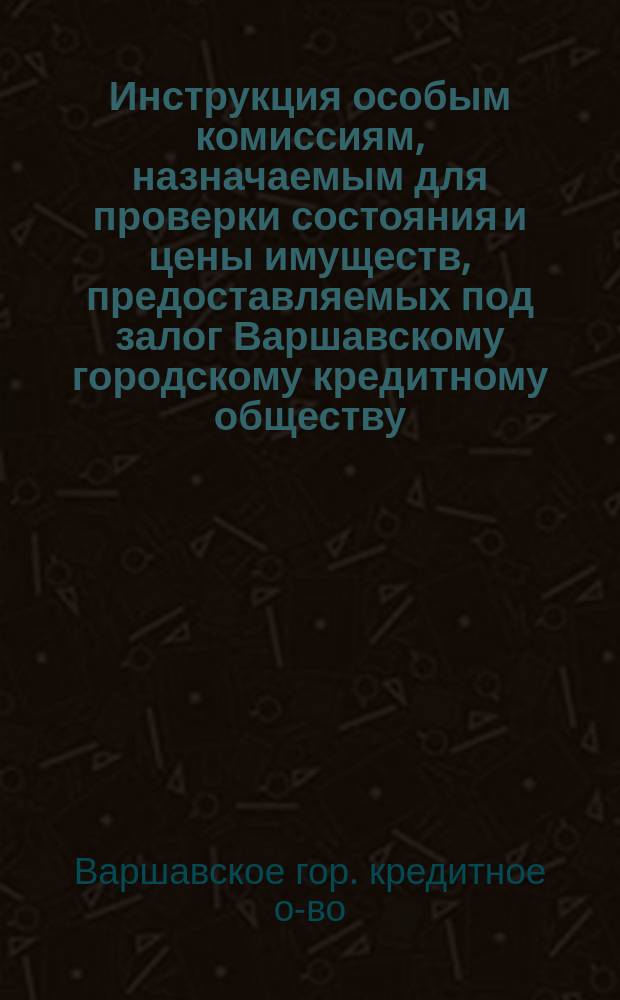 Инструкция особым комиссиям, назначаемым для проверки состояния и цены имуществ, предоставляемых под залог Варшавскому городскому кредитному обществу

Варшавское гор. кредитное о-во